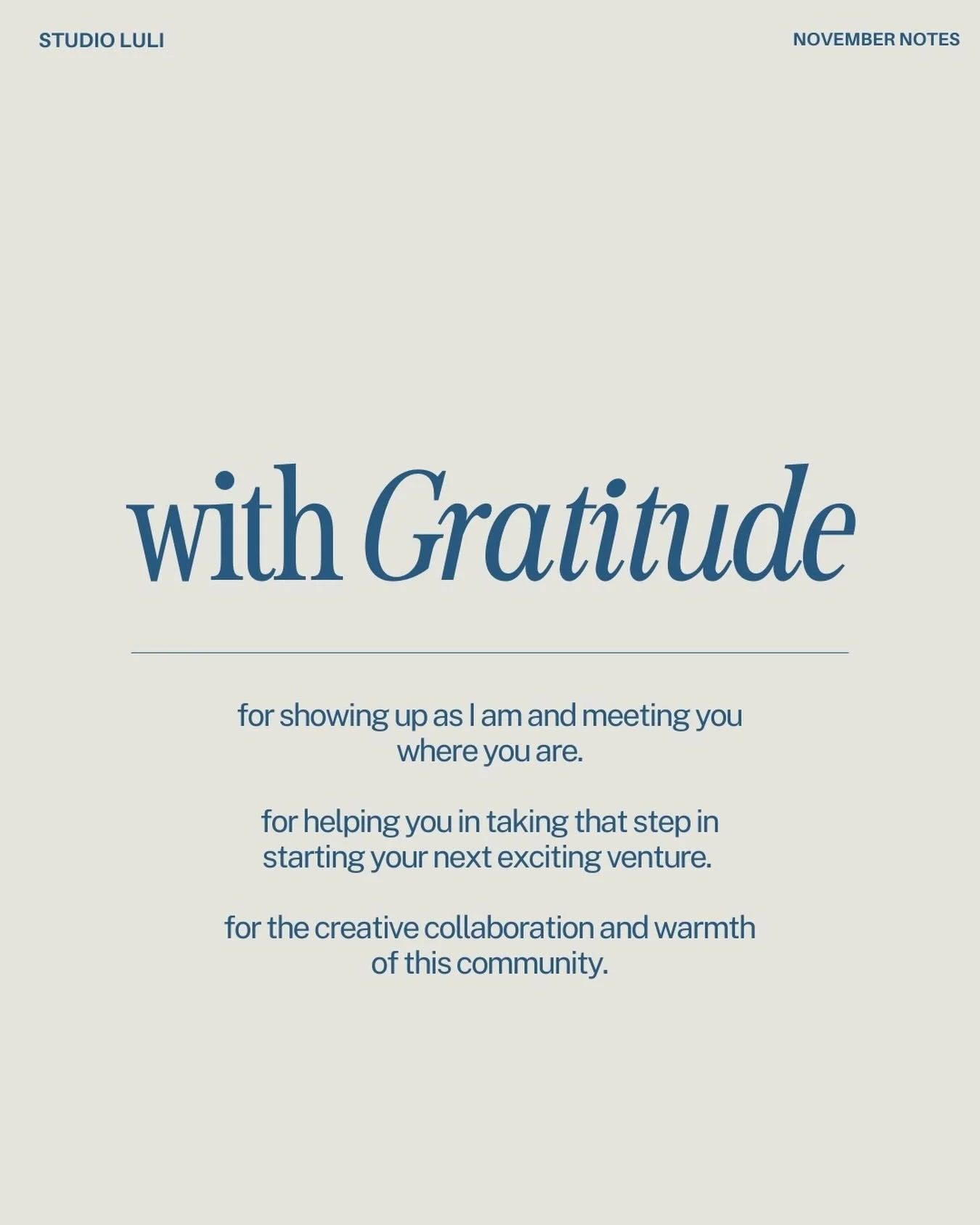 STUDIO LULI

NOVEMBER NOTES

with Gratitude

for showing up as I am and meeting you where you are.

for helping you in taking that step in starting your next exciting venture.

for the creative collaboration and warmth of this community.